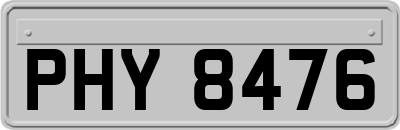 PHY 8476